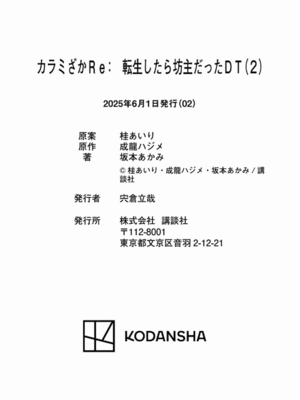 カラミざかRe: 転生したら坊主だったDT(2)

2025年6月1日発行(02)

原案 桂あいり
原作 成龍ハジメ
著 坂本あかみ
© 桂あいり・成龍ハジメ・坂本あかみ / 講談社

発行者 宍倉立哉

発行所 株式会社 講談社
〒112-8001
東京都文京区音羽 2-12-21

KODANSHA